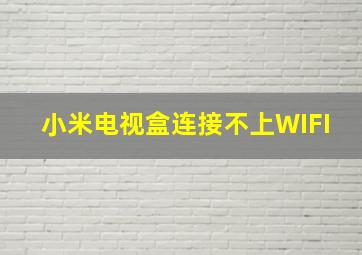 小米电视盒连接不上WIFI